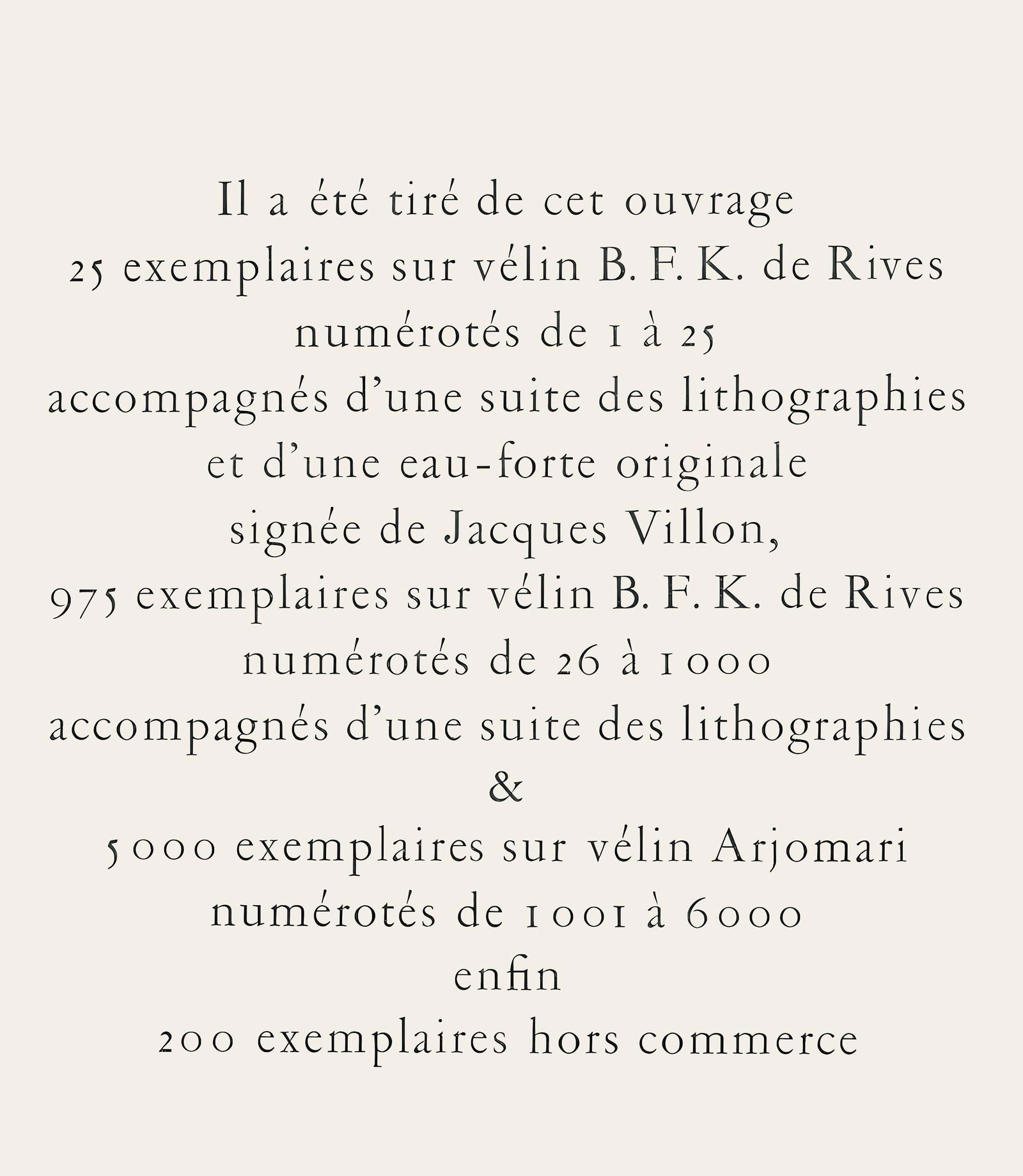 Il a été tiré de cet ouvrage
25 exemplaires sur vélin B. F. K. de Rives
numérotés de 1 à 25
accompagnés d'une suite des lithographies
et d'une eau-forte originale
signée de Jacques Villon,
975 exemplaires sur vélin B. F. K. de Rives
numérotés de 26 à 1000
accompagnés d'une suite des lithographies
&
5000 exemplaires sur vélin Arjomari
numérotés de 1001 à 6000
enfin
200 exemplaires hors commerce